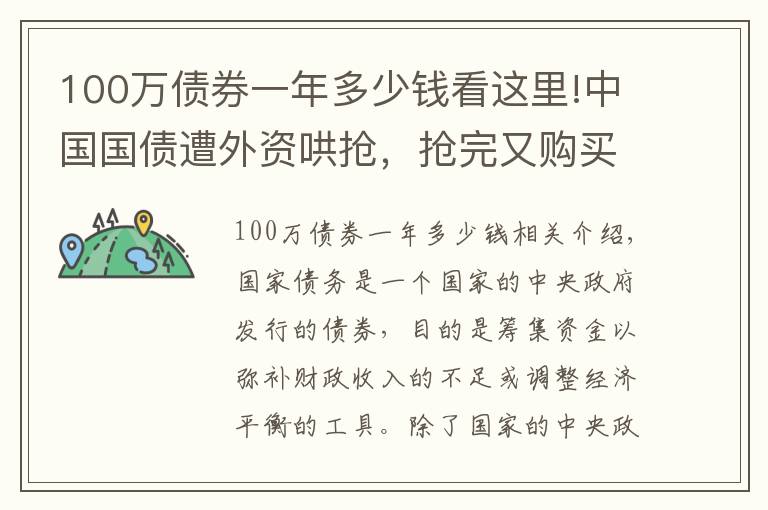 100万债券一年多少钱看这里!中国国债遭外资哄抢，抢完又购买

100万债券一年多少钱相关介绍，国家债务是一个国家的中央政府发行的债券，目的是筹集资金以弥补财政收入的不足或调整经济平衡的工具。除了国家的中央政